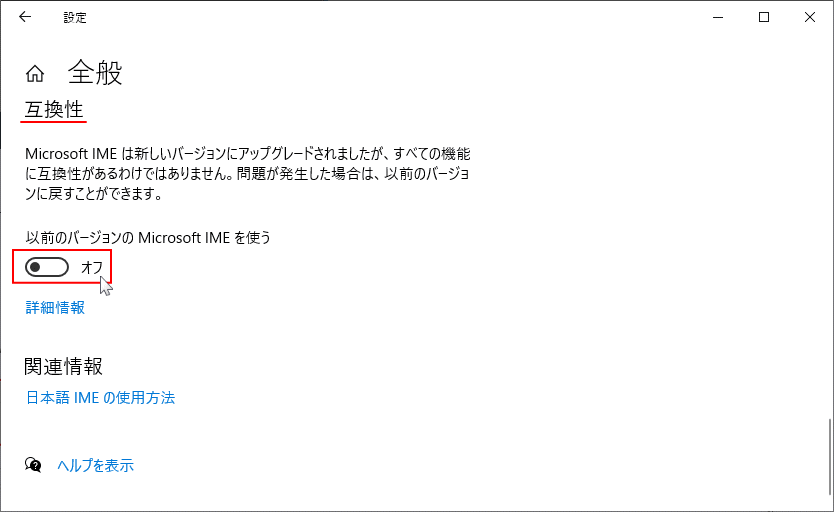 設定

全般

互換性

Microsoft IME は新しいバージョンにアップグレードされましたが、すべての機能に互換性があるわけではありません。問題が発生した場合は、以前のバージョンに戻すことができます。

以前のバージョンの Microsoft IME を使う

オフ

詳細情報

関連情報

日本語 IME の使用方法

ヘルプを表示